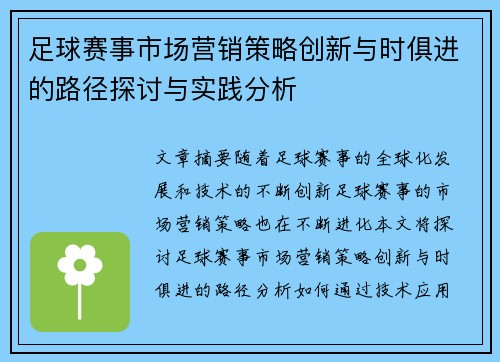 足球赛事市场营销策略创新与时俱进的路径探讨与实践分析

文章摘要随着足球赛事的全球化发展和技术的不断创新足球赛事的市场营销策略也在不断进化本文将探讨足球赛事市场营销策略创新与时俱进的路径分析如何通过技术应用